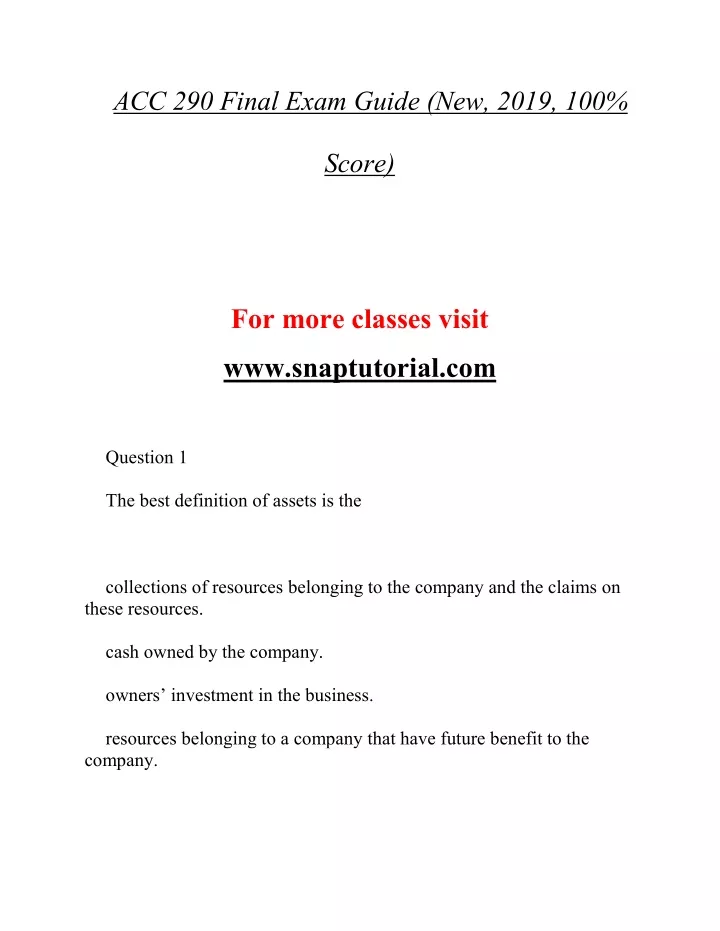 ACC 290 Final Exam Guide (New, 2019, 100% Score)

For more classes visit

www.snaptutorial.com

Question 1

The best definition of assets is the

collections of resources belonging to the company and the claims on these resources.

cash owned by the company.

owners’ investment in the business.

resources belonging to a company that have future benefit to the company.